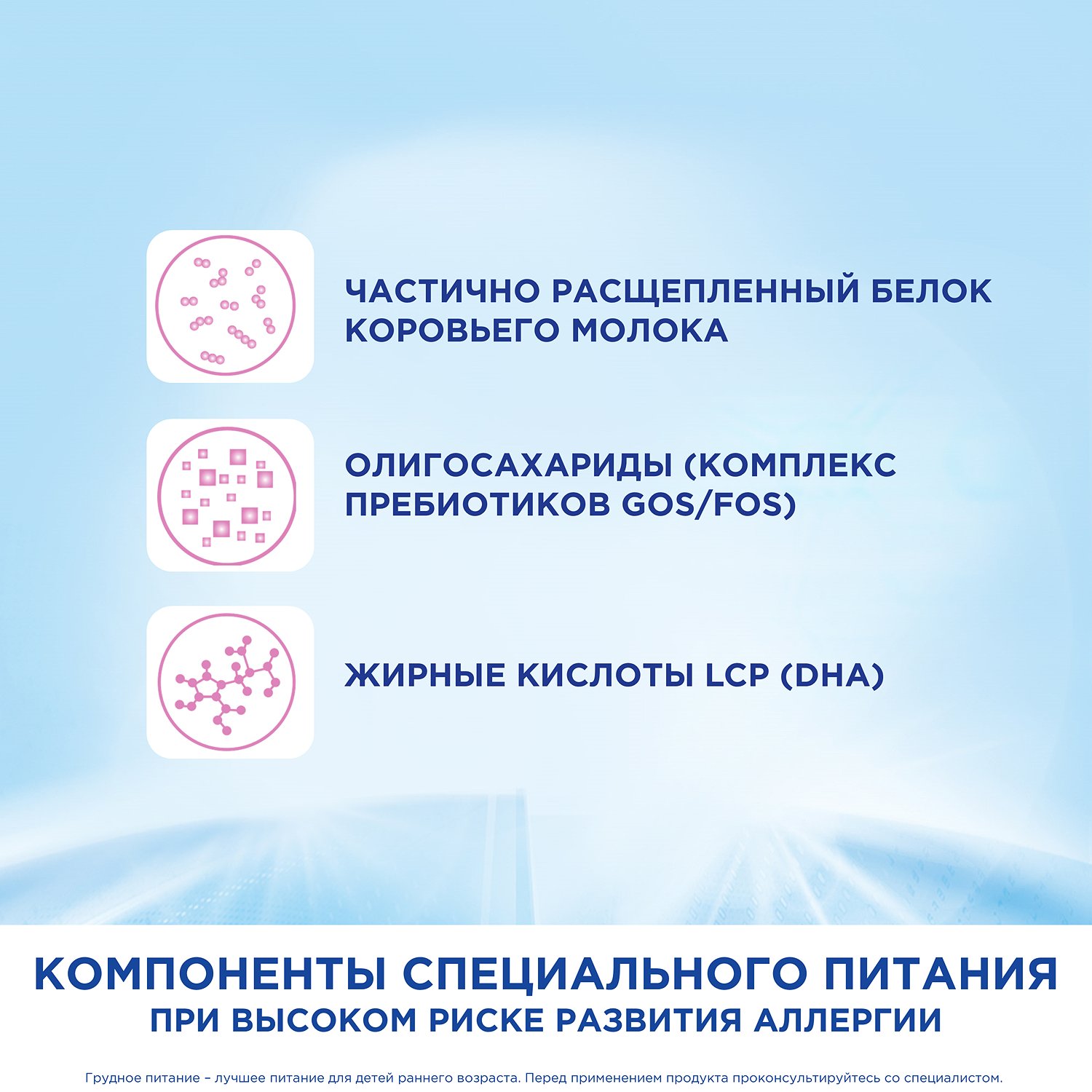 ЧАСТИЧНО РАСЩЕПЛЕННЫЙ БЕЛОК КОРОВЬЕГО МОЛОКА

ОЛИГОСАХАРИДЫ (КОМПЛЕКС ПРЕБИОТИКОВ GOS/FOS)

ЖИРНЫЕ КИСЛОТЫ LCP (DHA)

КОМПОНЕНТЫ СПЕЦИАЛЬНОГО ПИТАНИЯ
ПРИ ВЫСОКОМ РИСКЕ РАЗВИТИЯ АЛЛЕРГИИ

Грудное питание – лучшее питание для детей раннего возраста. Перед применением продукта проконсультируйтесь со специалистом.